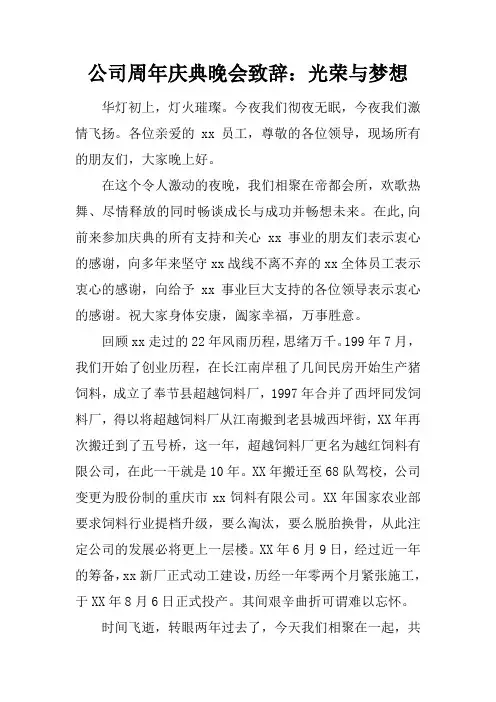 公司周年庆典晚会致辞：光荣与梦想

华灯初上，灯火璀璨。今夜我们彻夜无眠，今夜我们激情飞扬。各位亲爱的 xx 员工，尊敬的各位领导，现场所有的朋友们，大家晚上好。

在这个令人激动的夜晚，我们相聚在帝都会所，欢歌热舞、尽情释放的同时畅谈成长与成功并畅想未来。在此,向前来参加庆典的所有支持和关心 xx 事业的朋友们表示衷心的感谢，向多年来坚守 xx 战线不离不弃的 xx 全体员工表示衷心的感谢，向给予 xx 事业巨大支持的各位领导表示衷心的感谢。祝大家身体安康，阖家幸福，万事胜意。

回顾 xx 走过的 22 年风雨历程，思绪万千。199 年 7 月，我们开始了创业历程，在长江南岸租了几间民房开始生产猪饲料，成立了奉节县超越饲料厂，1997 年合并了西坪同发饲料厂，得以将超越饲料厂从江南搬到老县城西坪街，XX 年再次搬迁到了五号桥，这一年，超越饲料厂更名为越红饲料有限公司，在此一干就是 10 年。XX 年搬迁至 68 队驾校，公司变更为股份制的重庆市 xx 饲料有限公司。XX 年国家农业部要求饲料行业提档升级，要么淘汰，要么脱胎换骨，从此注定公司的发展必将更上一层楼。XX 年 6 月 9 日，经过近一年的筹备，xx 新厂正式动工建设，历经一年零两个月紧张施工，于 XX 年 8 月 6 日正式投产。其间艰辛曲折可谓难以忘怀。

时间飞逝，转眼两年过去了，今天我们相聚在一起，共